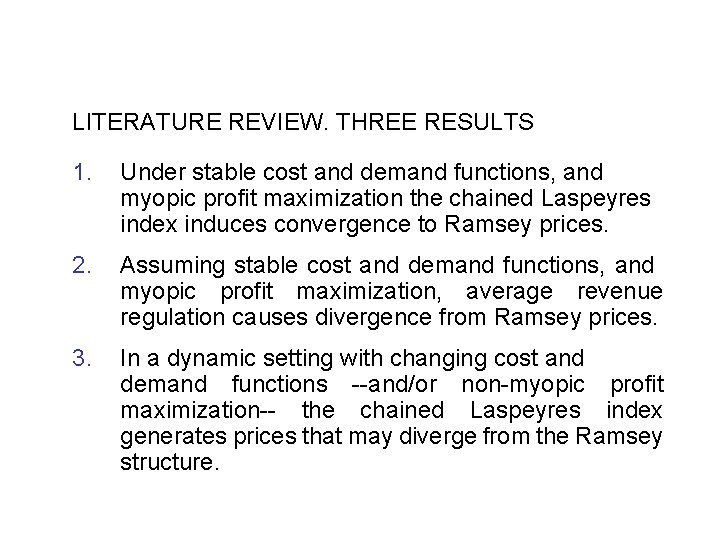 LITERATURE REVIEW. THREE RESULTS

1. Under stable cost and demand functions, and myopic profit maximization the chained Laspeyres index induces convergence to Ramsey prices.

2. Assuming stable cost and demand functions, and myopic profit maximization, average revenue regulation causes divergence from Ramsey prices.

3. In a dynamic setting with changing cost and demand functions --and/or non-myopic profit maximization-- the chained Laspeyres index generates prices that may diverge from the Ramsey structure.